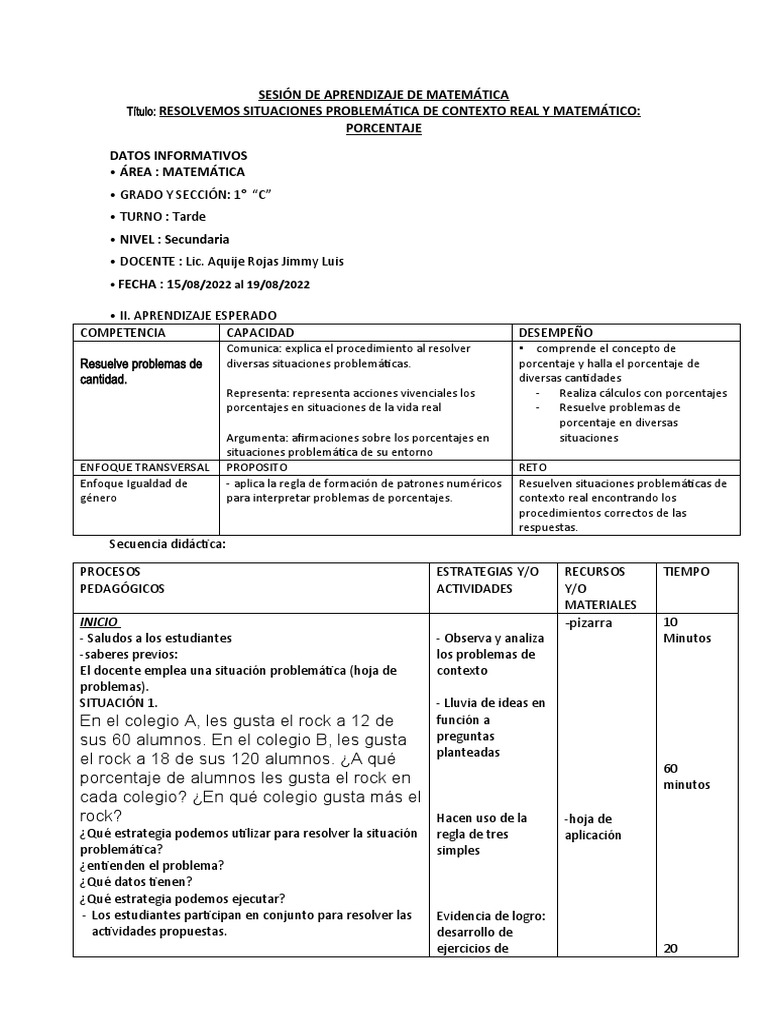 SESIÓN DE APRENDIZAJE DE MATEMÁTICA
Título: RESOLVEMOS SITUACIONES PROBLEMÁTICA DE CONTEXTO REAL Y MATEMÁTICO: PORCENTAJE

DATOS INFORMATIVOS
• ÁREA : MATEMÁTICA
• GRADO Y SECCIÓN: 1° "C"
• TURNO : Tarde
• NIVEL : Secundaria
• DOCENTE : Lic. Aquije Rojas Jimmy Luis
• FECHA : 15/08/2022 al 19/08/2022

• II. APRENDIZAJE ESPERADO

| COMPETENCIA | CAPACIDAD | DESEMPEÑO |
|---|---|---|
| Resuelve problemas de cantidad. | Comunica: explica el procedimiento al resolver diversas situaciones problemáticas. Representa: representa acciones vivenciales los porcentajes en situaciones de la vida real Argumenta: afirmaciones sobre los porcentajes en situaciones problemática de su entorno | • comprende el concepto de porcentaje y halla el porcentaje de diversas cantidades - Realiza cálculos con porcentajes - Resuelve problemas de porcentaje en diversas situaciones |
| ENFOQUE TRANSVERSAL | PROPOSITO | RETO |
| Enfoque Igualdad de género | - aplica la regla de formación de patrones numéricos para interpretar problemas de porcentajes. | Resuelven situaciones problemáticas de contexto real encontrando los procedimientos correctos de las respuestas. |

Secuencia didáctica:

| PROCESOS PEDAGÓGICOS | ESTRATEGIAS Y/O ACTIVIDADES | RECURSOS Y/O MATERIALES | TIEMPO |
|---|---|---|---|
| INICIO - Saludos a los estudiantes -saberes previos: El docente emplea una situación problemática (hoja de problemas). SITUACIÓN 1. En el colegio A, les gusta el rock a 12 de sus 60 alumnos. En el colegio B, les gusta el rock a 18 de sus 120 alumnos. ¿A qué porcentaje de alumnos les gusta el rock en cada colegio? ¿En qué colegio gusta más el rock? ¿Qué estrategia podemos utilizar para resolver la situación problemática? ¿entienden el problema? ¿Qué datos tienen? ¿Qué estrategia podemos ejecutar? - Los estudiantes participan en conjunto para resolver las actividades propuestas. | - Observa y analiza los problemas de contexto - Lluvia de ideas en función a preguntas planteadas Hacen uso de la regla de tres simples Evidencia de logro: desarrollo de ejercicios de | -pizarra -hoja de aplicación | 10 Minutos 60 minutos 20 |